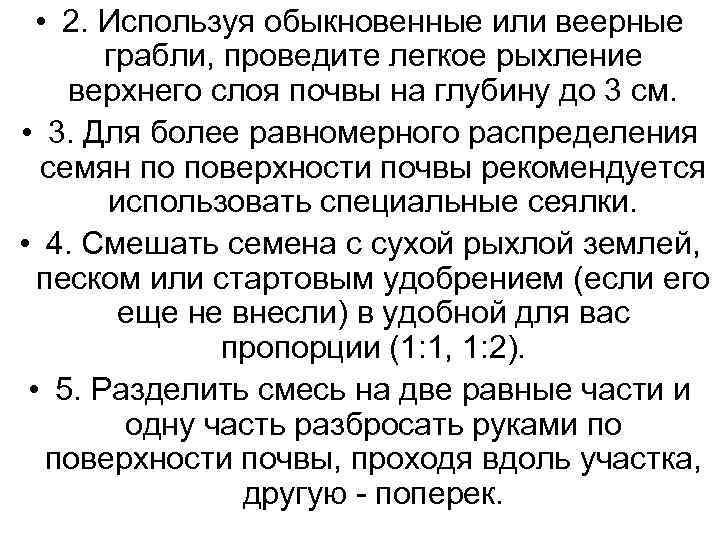 • 2. Используя обыкновенные или веерные грабли, проведите легкое рыхление верхнего слоя почвы на глубину до 3 см.

• 3. Для более равномерного распределения семян по поверхности почвы рекомендуется использовать специальные сеялки.

• 4. Смешать семена с сухой рыхлой землей, песком или стартовым удобрением (если его еще не внесли) в удобной для вас пропорции (1:1, 1:2).

• 5. Разделить смесь на две равные части и одну часть разбросать руками по поверхности почвы, проходя вдоль участка, другую - поперек.